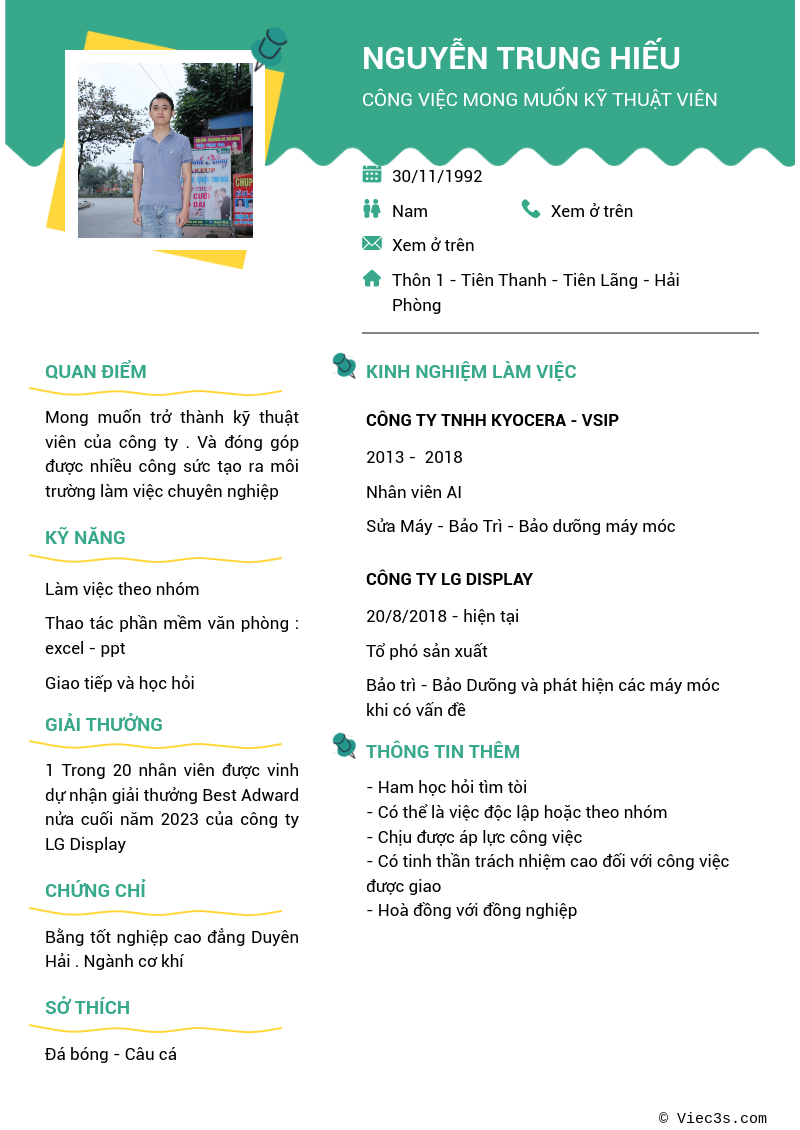 NGUYỄN TRUNG HIẾU

CÔNG VIỆC MONG MUỐN KỸ THUẬT VIÊN

30/11/1992

Nam

Xem ở trên

Xem ở trên

Thôn 1 - Tiên Thanh - Tiên Lãng - Hải Phòng

QUAN ĐIỂM

Mong muốn trở thành kỹ thuật viên của công ty . Và đóng góp được nhiều công sức tạo ra môi trường làm việc chuyên nghiệp

KỸ NĂNG

Làm việc theo nhóm

Thao tác phần mềm văn phòng : excel - ppt

Giao tiếp và học hỏi

GIẢI THƯỞNG

1 Trong 20 nhân viên được vinh dự nhận giải thưởng Best Adward nửa cuối năm 2023 của công ty LG Display

CHỨNG CHỈ

Bằng tốt nghiệp cao đẳng Duyên Hải . Ngành cơ khí

SỞ THÍCH

Đá bóng - Câu cá

KINH NGHIỆM LÀM VIỆC

CÔNG TY TNHH KYOCERA - VSIP

2013 - 2018

Nhân viên AI

Sửa Máy - Bảo Trì - Bảo dưỡng máy móc

CÔNG TY LG DISPLAY

20/8/2018 - hiện tại

Tổ phó sản xuất

Bảo trì - Bảo Dưỡng và phát hiện các máy móc khi có vấn đề

THÔNG TIN THÊM

- Ham học hỏi tìm tòi
- Có thể là việc độc lập hoặc theo nhóm
- Chịu được áp lực công việc
- Có tinh thần trách nhiệm cao đối với công việc được giao
- Hoà đồng với đồng nghiệp

© Viec3s.com